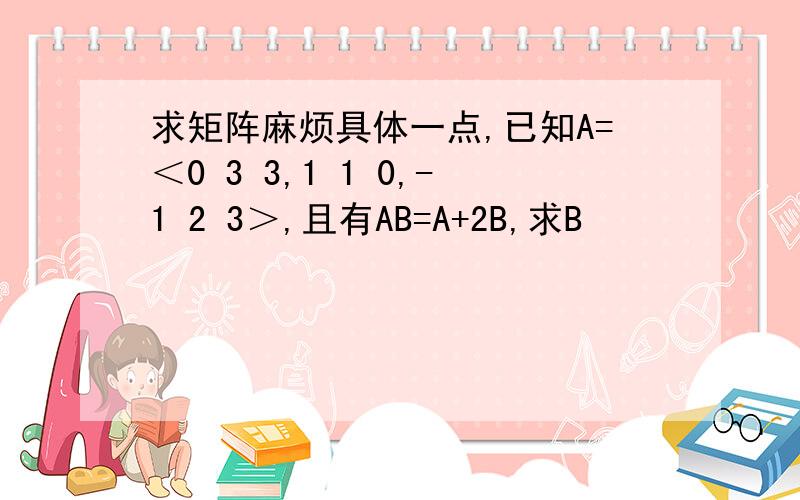 求矩阵麻烦具体一点,已知A=＜0 3 3,1 1 0,-1 2 3＞,且有AB=A+2B,求B